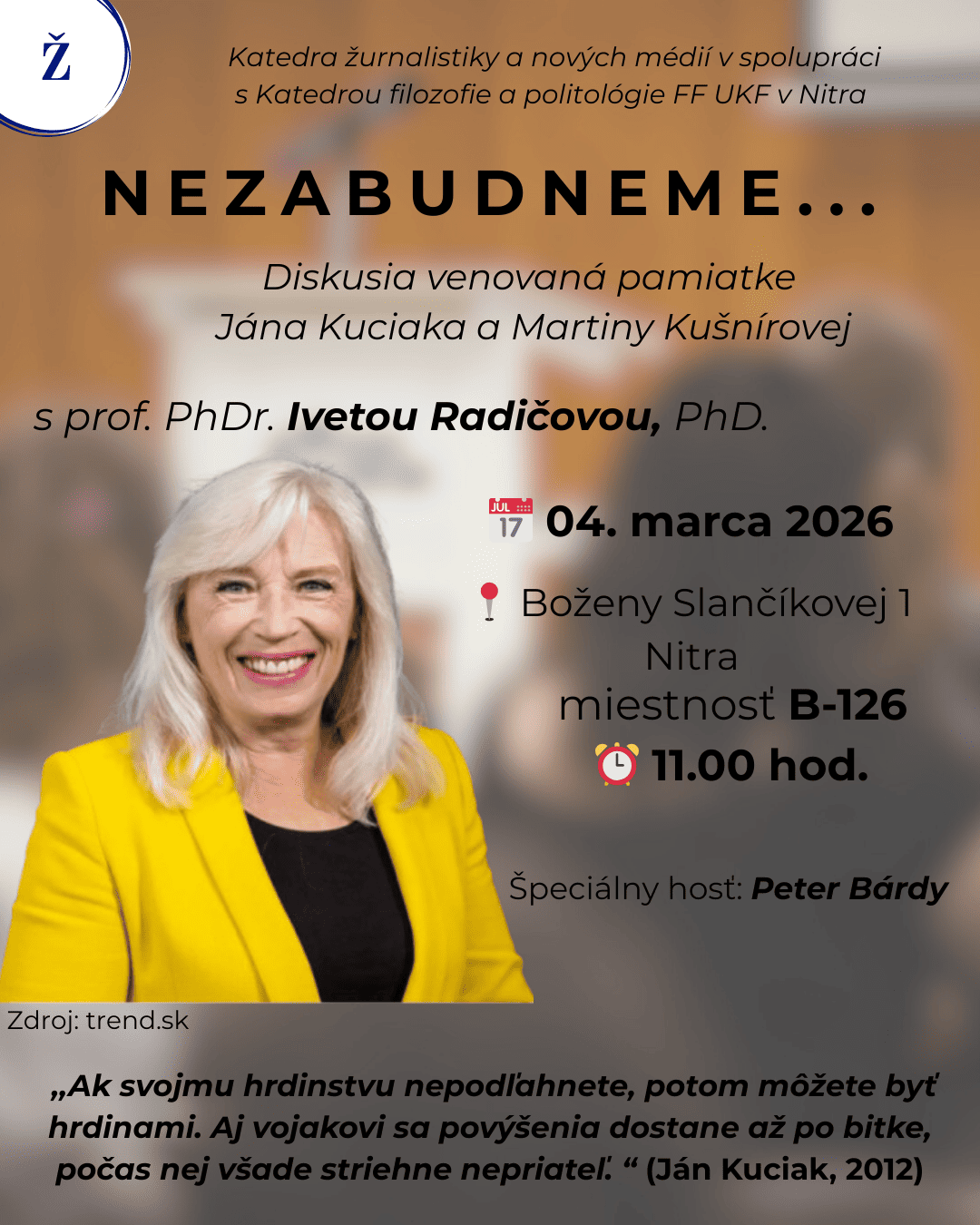 Ž

Katedra žurnalistiky a nových médií v spolupráci s Katedrou filozofie a politológie FF UKF v Nitra

NEZABUDNEME...

Diskusia venovaná pamiatke Jána Kuciaka a Martiny Kušnírovej

s prof. PhDr. Ivetou Radičovou, PhD.

JUL 17 04. marca 2026

Boženy Slančíkovej 1
Nitra
miestnosť B-126
11.00 hod.

Špeciálny hosť: Peter Bárdy

Zdroj: trend.sk

„Ak svojmu hrdinstvu nepodľahnete, potom môžete byť hrdinami. Aj vojakovi sa povýšenia dostane až po bitke, počas nej všade striehne nepriateľ. “ (Ján Kuciak, 2012)